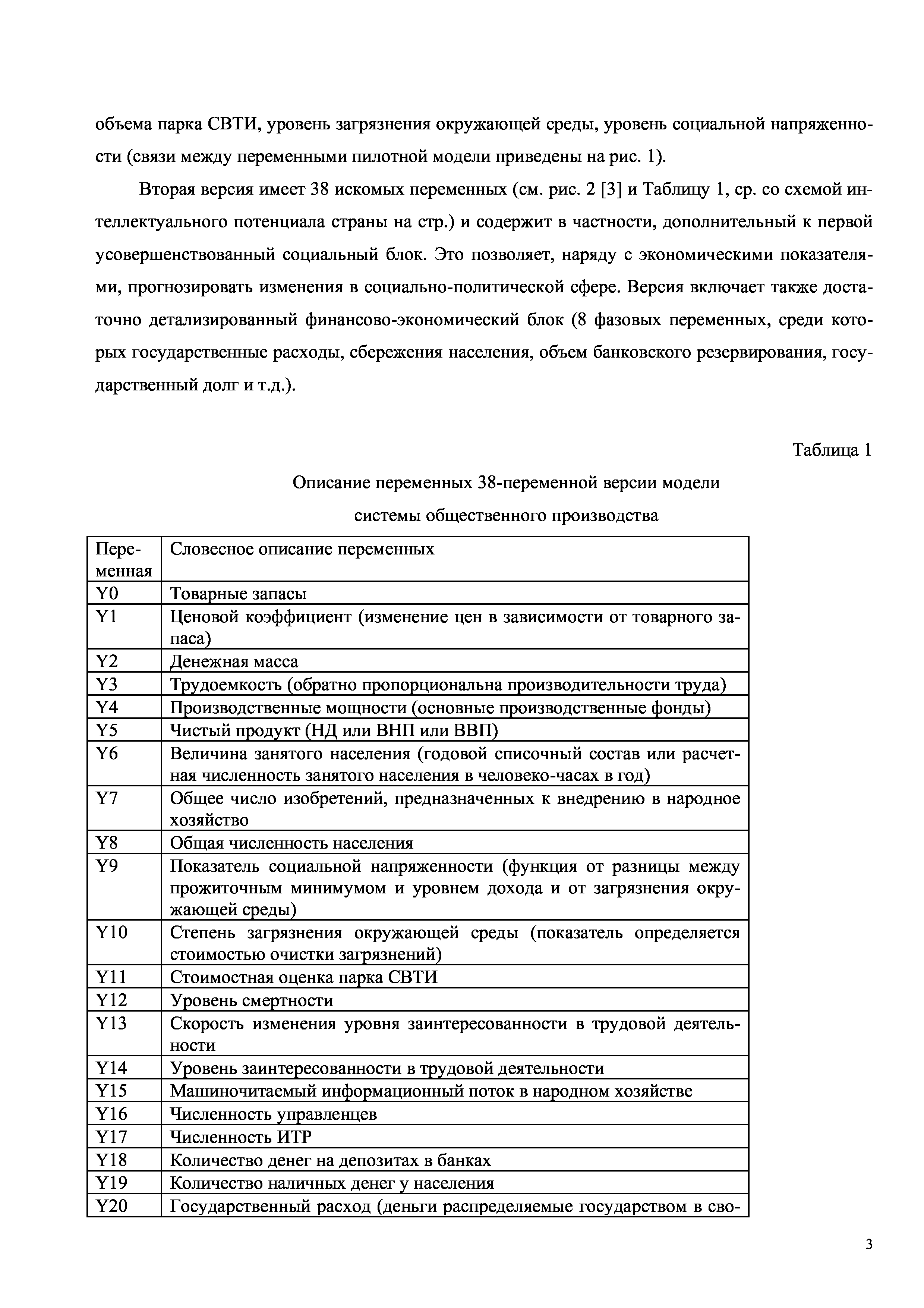 объема парка СВТИ, уровень загрязнения окружающей среды, уровень социальной напряженности (связи между переменными пилотной модели приведены на рис. 1).

Вторая версия имеет 38 искомых переменных (см. рис. 2 [3] и Таблицу 1, ср. со схемой интеллектуального потенциала страны на стр.) и содержит в частности, дополнительный к первой усовершенствованный социальный блок. Это позволяет, наряду с экономическими показателями, прогнозировать изменения в социально-политической сфере. Версия включает также достаточно детализированный финансово-экономический блок (8 фазовых переменных, среди которых государственные расходы, сбережения населения, объем банковского резервирования, государственный долг и т.д.).

Таблица 1

Описание переменных 38-переменной версии модели системы общественного производства

| Переменная | Словесное описание переменных |
|---|---|
| Y0 | Товарные запасы |
| Y1 | Ценовой коэффициент (изменение цен в зависимости от товарного запаса) |
| Y2 | Денежная масса |
| Y3 | Трудоемкость (обратно пропорциональна производительности труда) |
| Y4 | Производственные мощности (основные производственные фонды) |
| Y5 | Чистый продукт (НД или ВНП или ВВП) |
| Y6 | Величина занятого населения (годовой списочный состав или расчетная численность занятого населения в человеко-часах в год) |
| Y7 | Общее число изобретений, предназначенных к внедрению в народное хозяйство |
| Y8 | Общая численность населения |
| Y9 | Показатель социальной напряженности (функция от разницы между прожиточным минимумом и уровнем дохода и от загрязнения окружающей среды) |
| Y10 | Степень загрязнения окружающей среды (показатель определяется стоимостью очистки загрязнений) |
| Y11 | Стоимостная оценка парка СВТИ |
| Y12 | Уровень смертности |
| Y13 | Скорость изменения уровня заинтересованности в трудовой деятельности |
| Y14 | Уровень заинтересованности в трудовой деятельности |
| Y15 | Машиночитаемый информационный поток в народном хозяйстве |
| Y16 | Численность управленцев |
| Y17 | Численность ИТР |
| Y18 | Количество денег на депозитах в банках |
| Y19 | Количество наличных денег у населения |
| Y20 | Государственный расход (деньги распределяемые государством в сво- |

3